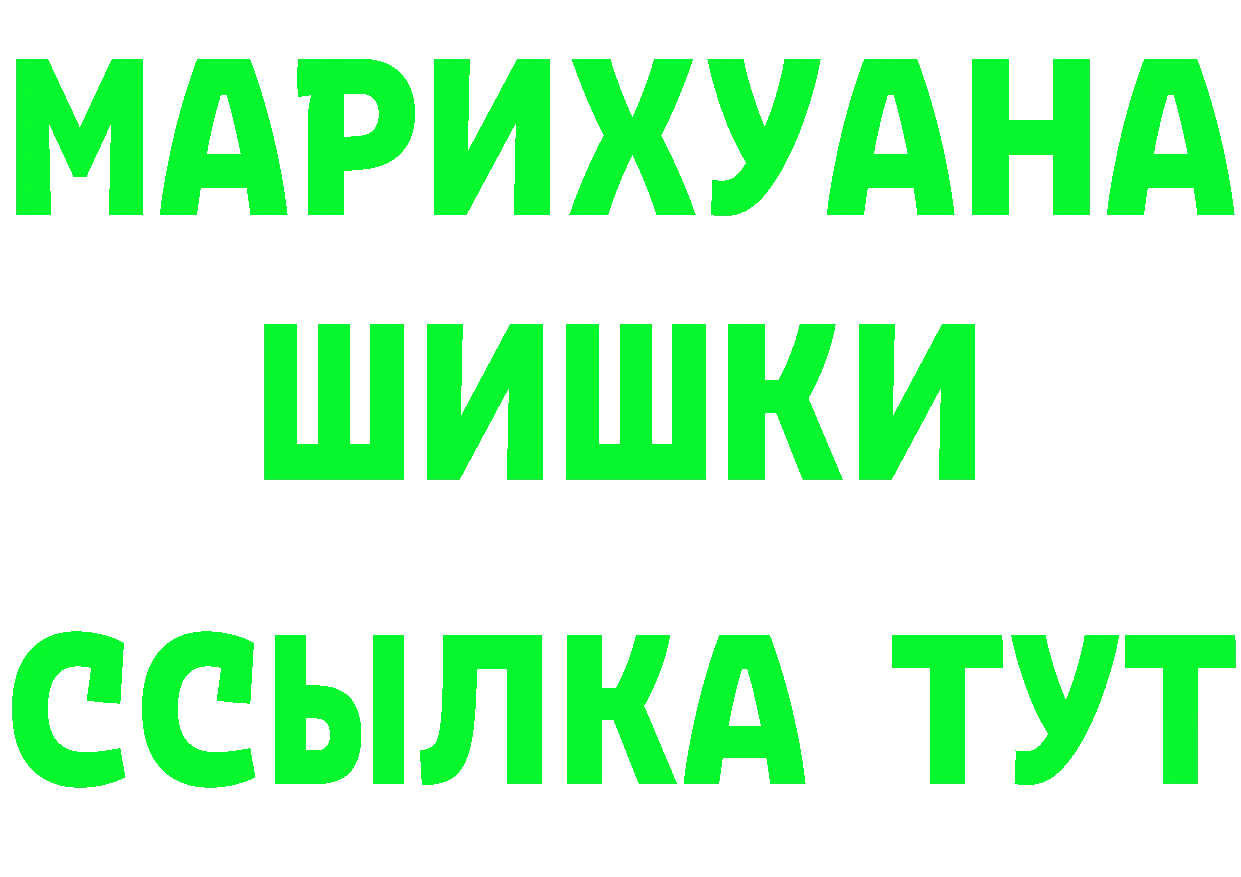 МАРИХУАНА
ШИШКИ
ССЫЛКА ТУТ